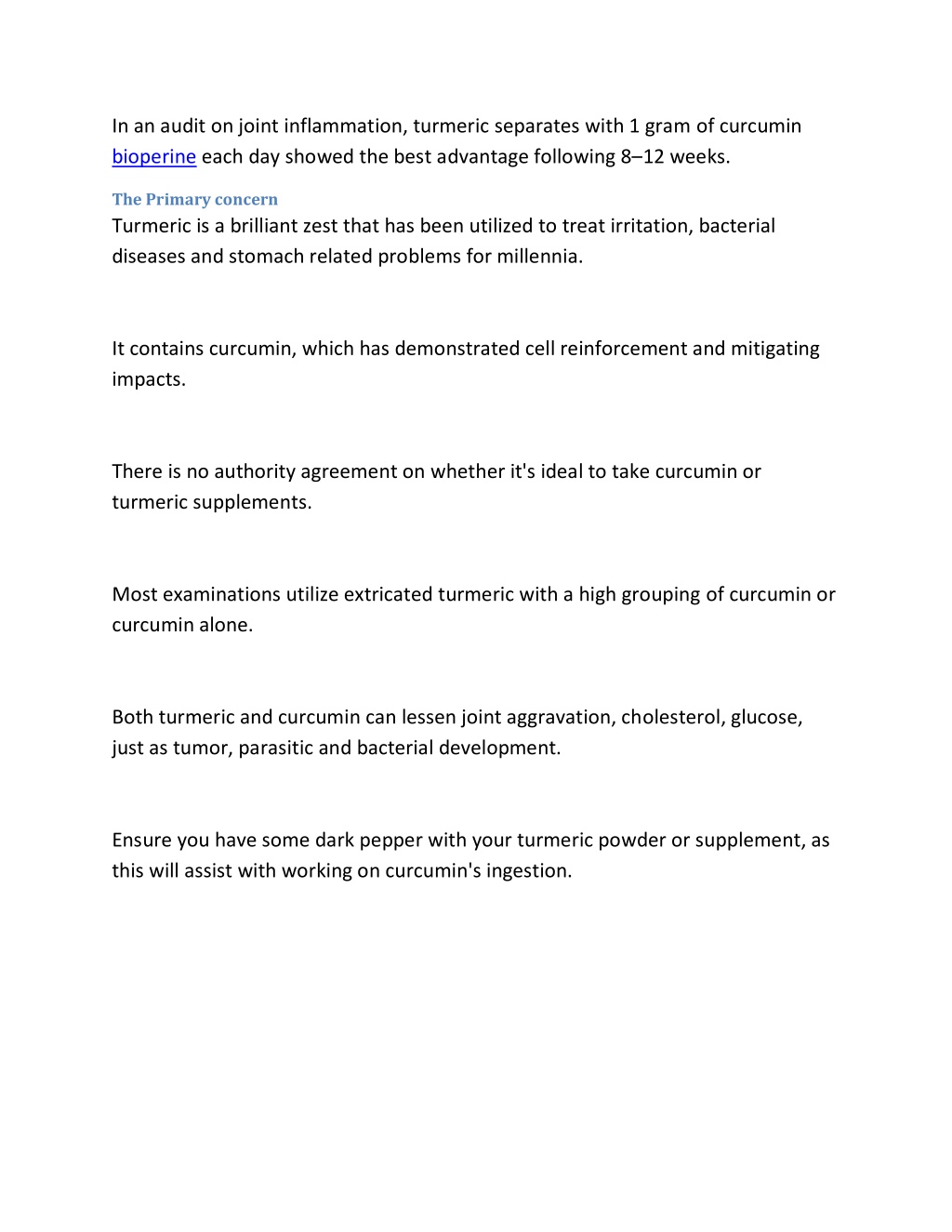 In an audit on joint inflammation, turmeric separates with 1 gram of curcumin bioperine each day showed the best advantage following 8–12 weeks.

The Primary concern

Turmeric is a brilliant zest that has been utilized to treat irritation, bacterial diseases and stomach related problems for millennia.

It contains curcumin, which has demonstrated cell reinforcement and mitigating impacts.

There is no authority agreement on whether it's ideal to take curcumin or turmeric supplements.

Most examinations utilize extricated turmeric with a high grouping of curcumin or curcumin alone.

Both turmeric and curcumin can lessen joint aggravation, cholesterol, glucose, just as tumor, parasitic and bacterial development.

Ensure you have some dark pepper with your turmeric powder or supplement, as this will assist with working on curcumin's ingestion.